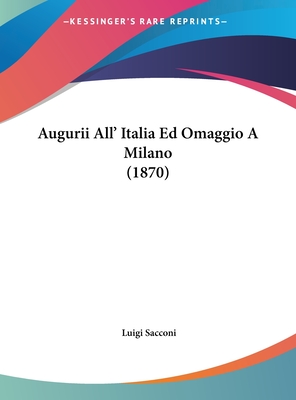 —KESSINGER'S RARE REPRINTS—

Augurii All' Italia Ed Omaggio A Milano (1870)

Luigi Sacconi